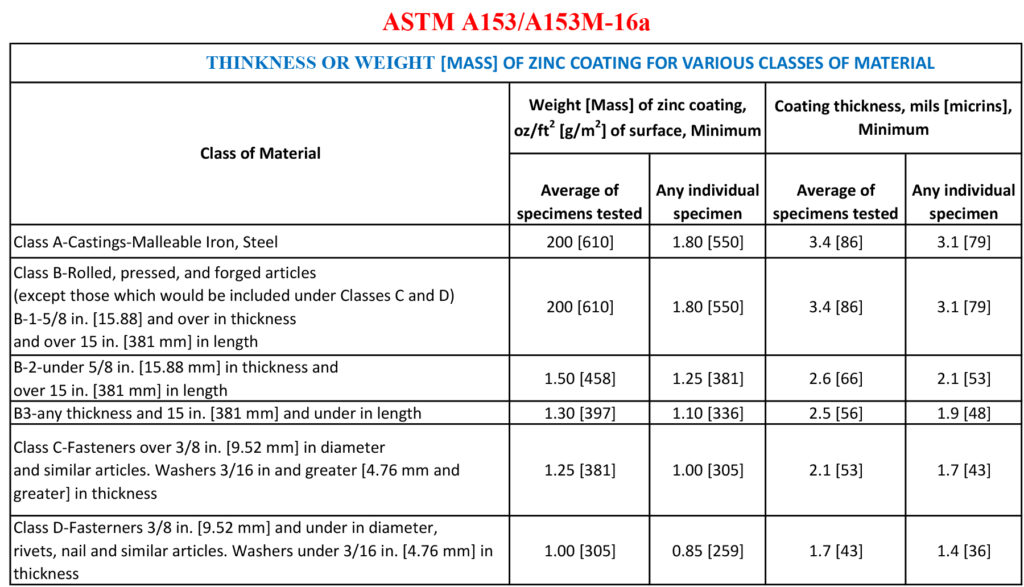 ASTM A153/A153M-16a

THINKNESS OR WEIGHT [MASS] OF ZINC COATING FOR VARIOUS CLASSES OF MATERIAL

| Class of Material | Weight [Mass] of zinc coating, oz/ft$^2$ [g/m$^2$] of surface, Minimum: Average of specimens tested | Weight [Mass] of zinc coating, oz/ft$^2$ [g/m$^2$] of surface, Minimum: Any individual specimen | Coating thickness, mils [micrins], Minimum: Average of specimens tested | Coating thickness, mils [micrins], Minimum: Any individual specimen |
|---|---|---|---|---|
| Class A-Castings-Malleable Iron, Steel | 200 [610] | 1.80 [550] | 3.4 [86] | 3.1 [79] |
| Class B-Rolled, pressed, and forged articles (except those which would be included under Classes C and D) B-1-5/8 in. [15.88] and over in thickness and over 15 in. [381 mm] in length | 200 [610] | 1.80 [550] | 3.4 [86] | 3.1 [79] |
| B-2-under 5/8 in. [15.88 mm] in thickness and over 15 in. [381 mm] in length | 1.50 [458] | 1.25 [381] | 2.6 [66] | 2.1 [53] |
| B3-any thickness and 15 in. [381 mm] and under in length | 1.30 [397] | 1.10 [336] | 2.5 [56] | 1.9 [48] |
| Class C-Fasteners over 3/8 in. [9.52 mm] in diameter and similar articles. Washers 3/16 in and greater [4.76 mm and greater] in thickness | 1.25 [381] | 1.00 [305] | 2.1 [53] | 1.7 [43] |
| Class D-Fasterners 3/8 in. [9.52 mm] and under in diameter, rivets, nail and similar articles. Washers under 3/16 in. [4.76 mm] in thickness | 1.00 [305] | 0.85 [259] | 1.7 [43] | 1.4 [36] |